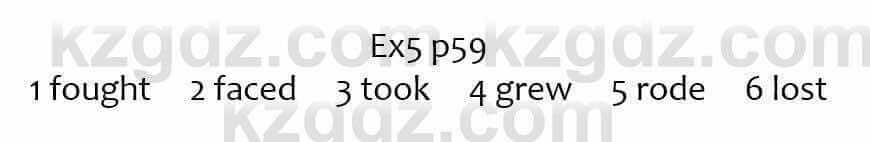 kzgdz.com kzgdz.com
Ex5 p59
1 fought 2 faced 3 took 4 grew 5 rode 6 lost
kzgdz.com